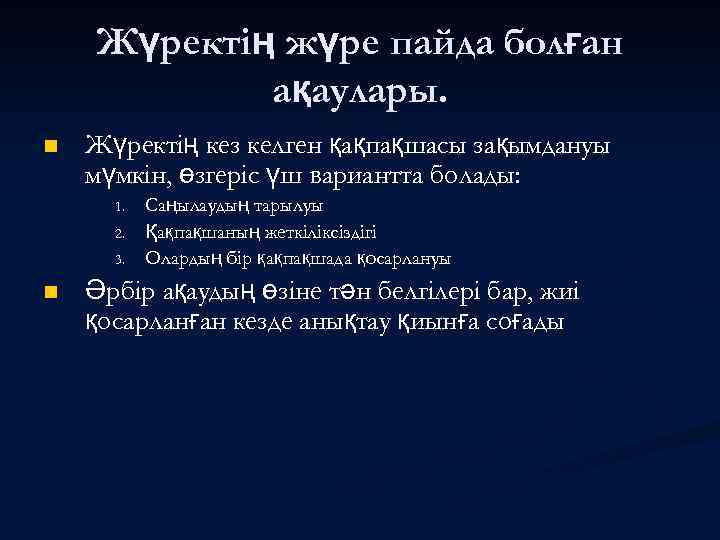 Жүректің жүре пайда болған ақаулары.

Жүректің кез келген қақпақшасы зақымдануы мүмкін, өзгеріс үш вариантта болады:

1. Саңылаудың тарылуы
2. Қақпақшаның жеткіліксіздігі
3. Олардың бір қақпақшада қосарлануы

Әрбір ақаудың өзіне тән белгілері бар, жиі қосарланған кезде анықтау қиынға соғады